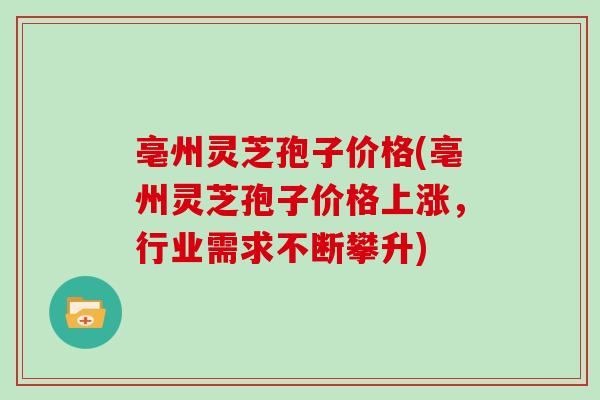 亳州灵芝孢子价格(亳州灵芝孢子价格上涨，行业需求不断攀升)